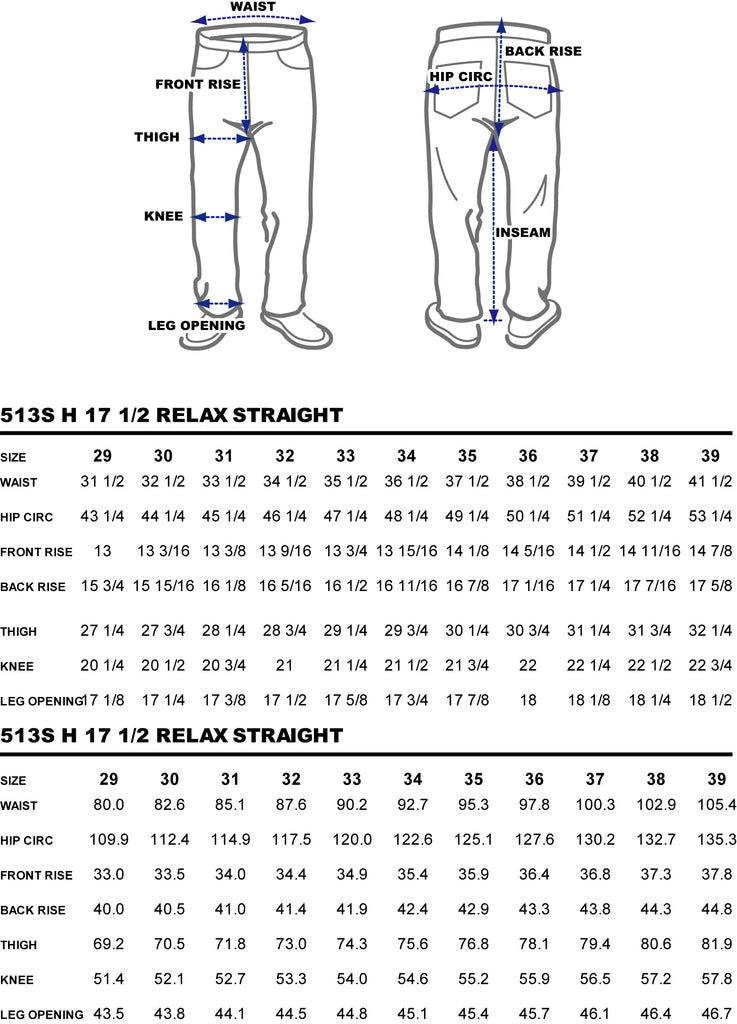 WAIST
FRONT RISE
THIGH
KNEE
LEG OPENING
BACK RISE
HIP CIRC
INSEAM

513S H 17 1/2 RELAX STRAIGHT

| SIZE | 29 | 30 | 31 | 32 | 33 | 34 | 35 | 36 | 37 | 38 | 39 |
|---|---|---|---|---|---|---|---|---|---|---|---|
| WAIST | 31 1/2 | 32 1/2 | 33 1/2 | 34 1/2 | 35 1/2 | 36 1/2 | 37 1/2 | 38 1/2 | 39 1/2 | 40 1/2 | 41 1/2 |
| HIP CIRC | 43 1/4 | 44 1/4 | 45 1/4 | 46 1/4 | 47 1/4 | 48 1/4 | 49 1/4 | 50 1/4 | 51 1/4 | 52 1/4 | 53 1/4 |
| FRONT RISE | 13 | 13 3/16 | 13 3/8 | 13 9/16 | 13 3/4 | 13 15/16 | 14 1/8 | 14 5/16 | 14 1/2 | 14 11/16 | 14 7/8 |
| BACK RISE | 15 3/4 | 15 15/16 | 16 1/8 | 16 5/16 | 16 1/2 | 16 11/16 | 16 7/8 | 17 1/16 | 17 1/4 | 17 7/16 | 17 5/8 |
| THIGH | 27 1/4 | 27 3/4 | 28 1/4 | 28 3/4 | 29 1/4 | 29 3/4 | 30 1/4 | 30 3/4 | 31 1/4 | 31 3/4 | 32 1/4 |
| KNEE | 20 1/4 | 20 1/2 | 20 3/4 | 21 | 21 1/4 | 21 1/2 | 21 3/4 | 22 | 22 1/4 | 22 1/2 | 22 3/4 |
| LEG OPENING | 17 1/8 | 17 1/4 | 17 3/8 | 17 1/2 | 17 5/8 | 17 3/4 | 17 7/8 | 18 | 18 1/8 | 18 1/4 | 18 1/2 |

513S H 17 1/2 RELAX STRAIGHT

| SIZE | 29 | 30 | 31 | 32 | 33 | 34 | 35 | 36 | 37 | 38 | 39 |
|---|---|---|---|---|---|---|---|---|---|---|---|
| WAIST | 80.0 | 82.6 | 85.1 | 87.6 | 90.2 | 92.7 | 95.3 | 97.8 | 100.3 | 102.9 | 105.4 |
| HIP CIRC | 109.9 | 112.4 | 114.9 | 117.5 | 120.0 | 122.6 | 125.1 | 127.6 | 130.2 | 132.7 | 135.3 |
| FRONT RISE | 33.0 | 33.5 | 34.0 | 34.4 | 34.9 | 35.4 | 35.9 | 36.4 | 36.8 | 37.3 | 37.8 |
| BACK RISE | 40.0 | 40.5 | 41.0 | 41.4 | 41.9 | 42.4 | 42.9 | 43.3 | 43.8 | 44.3 | 44.8 |
| THIGH | 69.2 | 70.5 | 71.8 | 73.0 | 74.3 | 75.6 | 76.8 | 78.1 | 79.4 | 80.6 | 81.9 |
| KNEE | 51.4 | 52.1 | 52.7 | 53.3 | 54.0 | 54.6 | 55.2 | 55.9 | 56.5 | 57.2 | 57.8 |
| LEG OPENING | 43.5 | 43.8 | 44.1 | 44.5 | 44.8 | 45.1 | 45.4 | 45.7 | 46.1 | 46.4 | 46.7 |